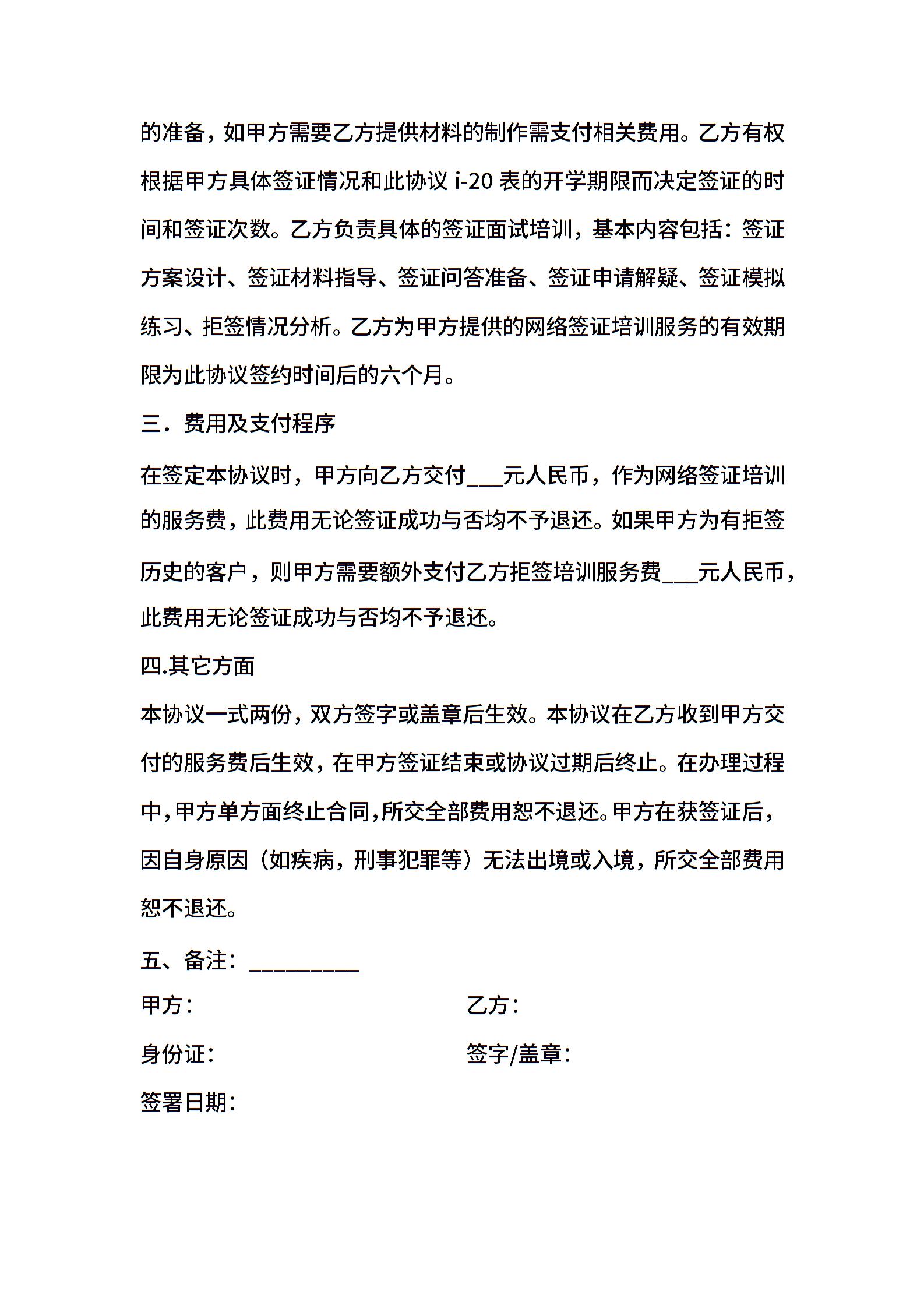 的准备，如甲方需要乙方提供材料的制作需支付相关费用。乙方有权根据甲方具体签证情况和此协议 i-20 表的开学期限而决定签证的时间和签证次数。乙方负责具体的签证面试培训，基本内容包括：签证方案设计、签证材料指导、签证问答准备、签证申请解疑、签证模拟练习、拒签情况分析。乙方为甲方提供的网络签证培训服务的有效期限为此协议签约时间后的六个月。

三．费用及支付程序

在签定本协议时，甲方向乙方交付___元人民币，作为网络签证培训的服务费，此费用无论签证成功与否均不予退还。如果甲方为有拒签历史的客户，则甲方需要额外支付乙方拒签培训服务费___元人民币，此费用无论签证成功与否均不予退还。

四.其它方面

本协议一式两份，双方签字或盖章后生效。本协议在乙方收到甲方交付的服务费后生效，在甲方签证结束或协议过期后终止。在办理过程中,甲方单方面终止合同,所交全部费用恕不退还。甲方在获签证后，因自身原因（如疾病，刑事犯罪等）无法出境或入境，所交全部费用恕不退还。

五、备注：_________

甲方：

乙方：

身份证：

签字/盖章：

签署日期：